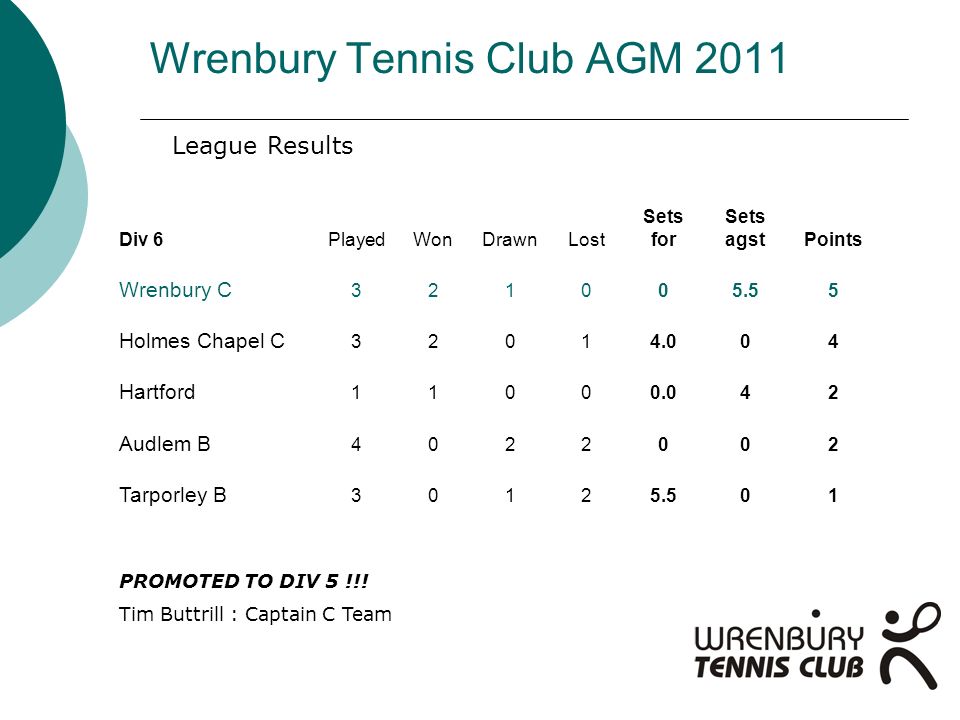 Wrenbury Tennis Club AGM 2011

League Results

| Div 6 | Played | Won | Drawn | Lost | Sets for | Sets agst | Points |
|---|---|---|---|---|---|---|---|
| Wrenbury C | 3 | 2 | 1 | 0 | 0 | 5.5 | 5 |
| Holmes Chapel C | 3 | 2 | 0 | 1 | 4.0 | 0 | 4 |
| Hartford | 1 | 1 | 0 | 0 | 0.0 | 4 | 2 |
| Audlem B | 4 | 0 | 2 | 2 | 0 | 0 | 2 |
| Tarporley B | 3 | 0 | 1 | 2 | 5.5 | 0 | 1 |

PROMOTED TO DIV 5 !!!

Tim Buttrill : Captain C Team

WRENBURY TENNIS CLUB